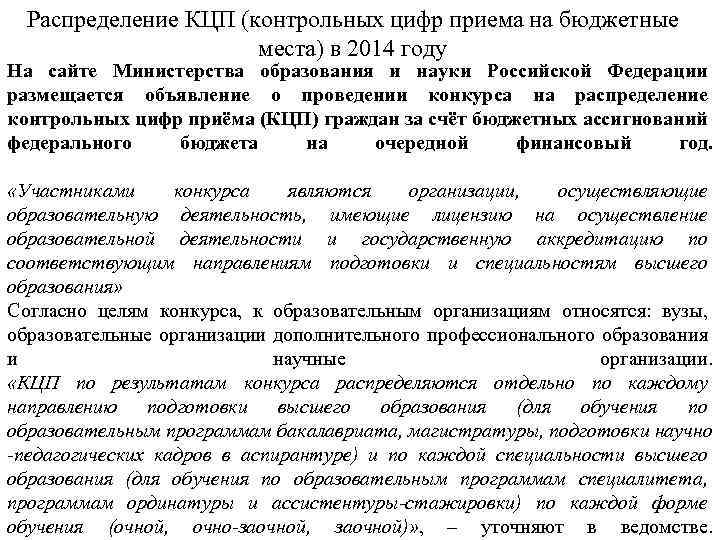 Распределение КЦП (контрольных цифр приема на бюджетные места) в 2014 году

На сайте Министерства образования и науки Российской Федерации размещается объявление о проведении конкурса на распределение контрольных цифр приёма (КЦП) граждан за счёт бюджетных ассигнований федерального бюджета на очередной финансовый год.

«Участниками конкурса являются организации, осуществляющие образовательную деятельность, имеющие лицензию на осуществление образовательной деятельности и государственную аккредитацию по соответствующим направлениям подготовки и специальностям высшего образования»
Согласно целям конкурса, к образовательным организациям относятся: вузы, образовательные организации дополнительного профессионального образования и научные организации.
«КЦП по результатам конкурса распределяются отдельно по каждому направлению подготовки высшего образования (для обучения по образовательным программам бакалавриата, магистратуры, подготовки научно-педагогических кадров в аспирантуре) и по каждой специальности высшего образования (для обучения по образовательным программам специалитета, программам ординатуры и ассистентуры-стажировки) по каждой форме обучения (очной, очно-заочной, заочной)», – уточняют в ведомстве.